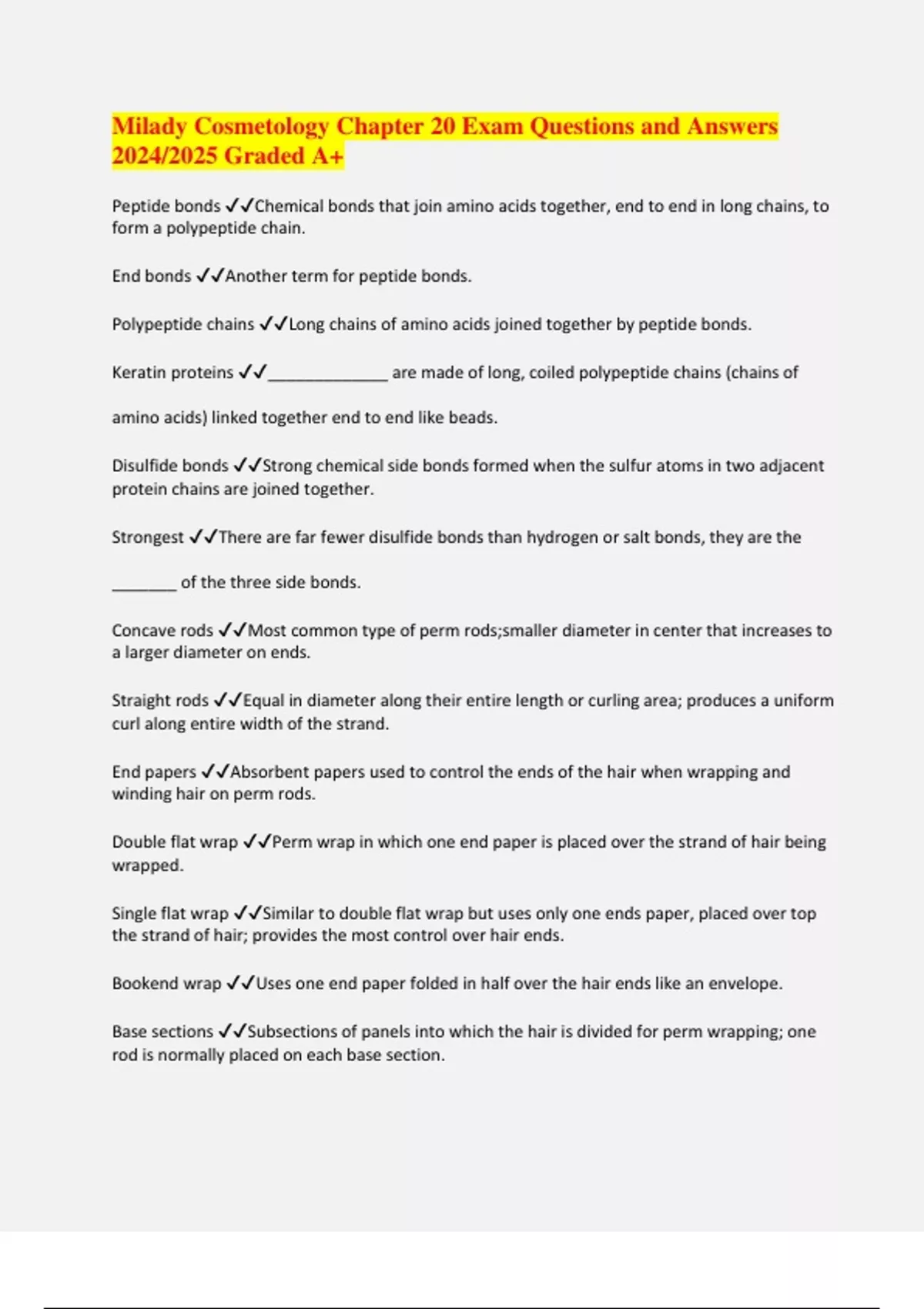 Milady Cosmetology Chapter 20 Exam Questions and Answers 2024/2025 Graded A+

Peptide bonds ✓✓Chemical bonds that join amino acids together, end to end in long chains, to form a polypeptide chain.

End bonds ✓✓Another term for peptide bonds.

Polypeptide chains ✓✓Long chains of amino acids joined together by peptide bonds.

Keratin proteins ✓✓_____________ are made of long, coiled polypeptide chains (chains of amino acids) linked together end to end like beads.

Disulfide bonds ✓✓Strong chemical side bonds formed when the sulfur atoms in two adjacent protein chains are joined together.

Strongest ✓✓There are far fewer disulfide bonds than hydrogen or salt bonds, they are the _______ of the three side bonds.

Concave rods ✓✓Most common type of perm rods;smaller diameter in center that increases to a larger diameter on ends.

Straight rods ✓✓Equal in diameter along their entire length or curling area; produces a uniform curl along entire width of the strand.

End papers ✓✓Absorbent papers used to control the ends of the hair when wrapping and winding hair on perm rods.

Double flat wrap ✓✓Perm wrap in which one end paper is placed over the strand of hair being wrapped.

Single flat wrap ✓✓Similar to double flat wrap but uses only one ends paper, placed over top the strand of hair; provides the most control over hair ends.

Bookend wrap ✓✓Uses one end paper folded in half over the hair ends like an envelope.

Base sections ✓✓Subsections of panels into which the hair is divided for perm wrapping; one rod is normally placed on each base section.